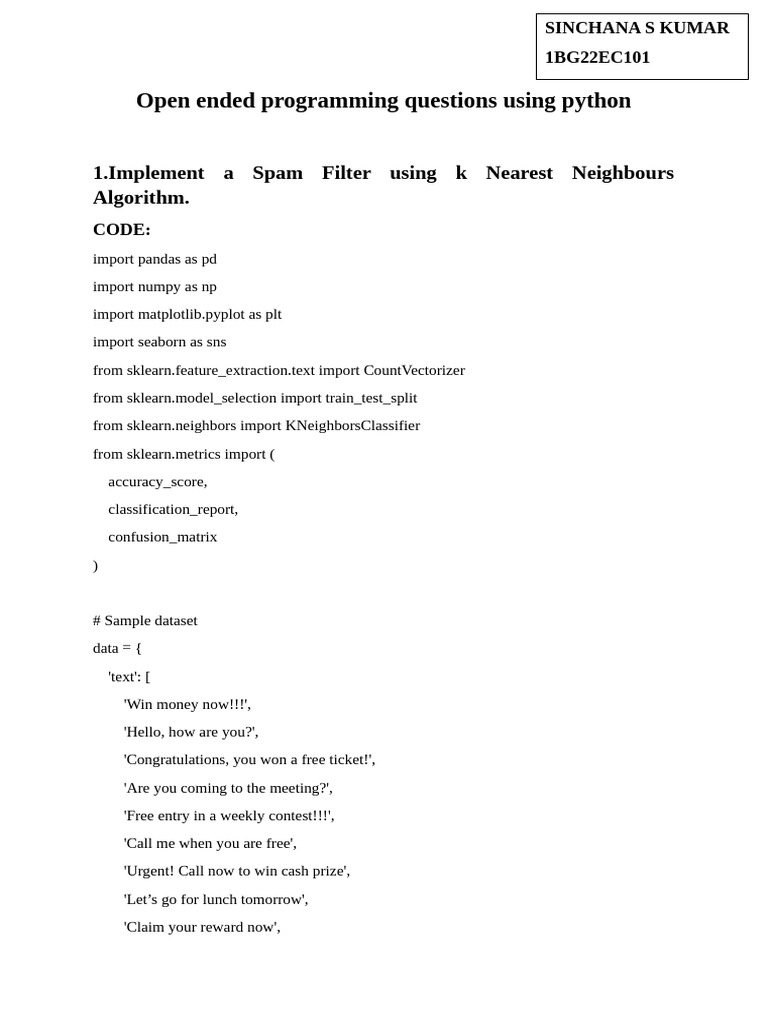 SINCHANA S KUMAR
1BG22EC101

Open ended programming questions using python

1.Implement a Spam Filter using k Nearest Neighbours Algorithm.

CODE:

import pandas as pd
import numpy as np
import matplotlib.pyplot as plt
import seaborn as sns
from sklearn.feature_extraction.text import CountVectorizer
from sklearn.model_selection import train_test_split
from sklearn.neighbors import KNeighborsClassifier
from sklearn.metrics import (
accuracy_score,
classification_report,
confusion_matrix
)

# Sample dataset
data = {
'text': [
'Win money now!!!',
'Hello, how are you?',
'Congratulations, you won a free ticket!',
'Are you coming to the meeting?',
'Free entry in a weekly contest!!!',
'Call me when you are free',
'Urgent! Call now to win cash prize',
'Let’s go for lunch tomorrow',
'Claim your reward now',